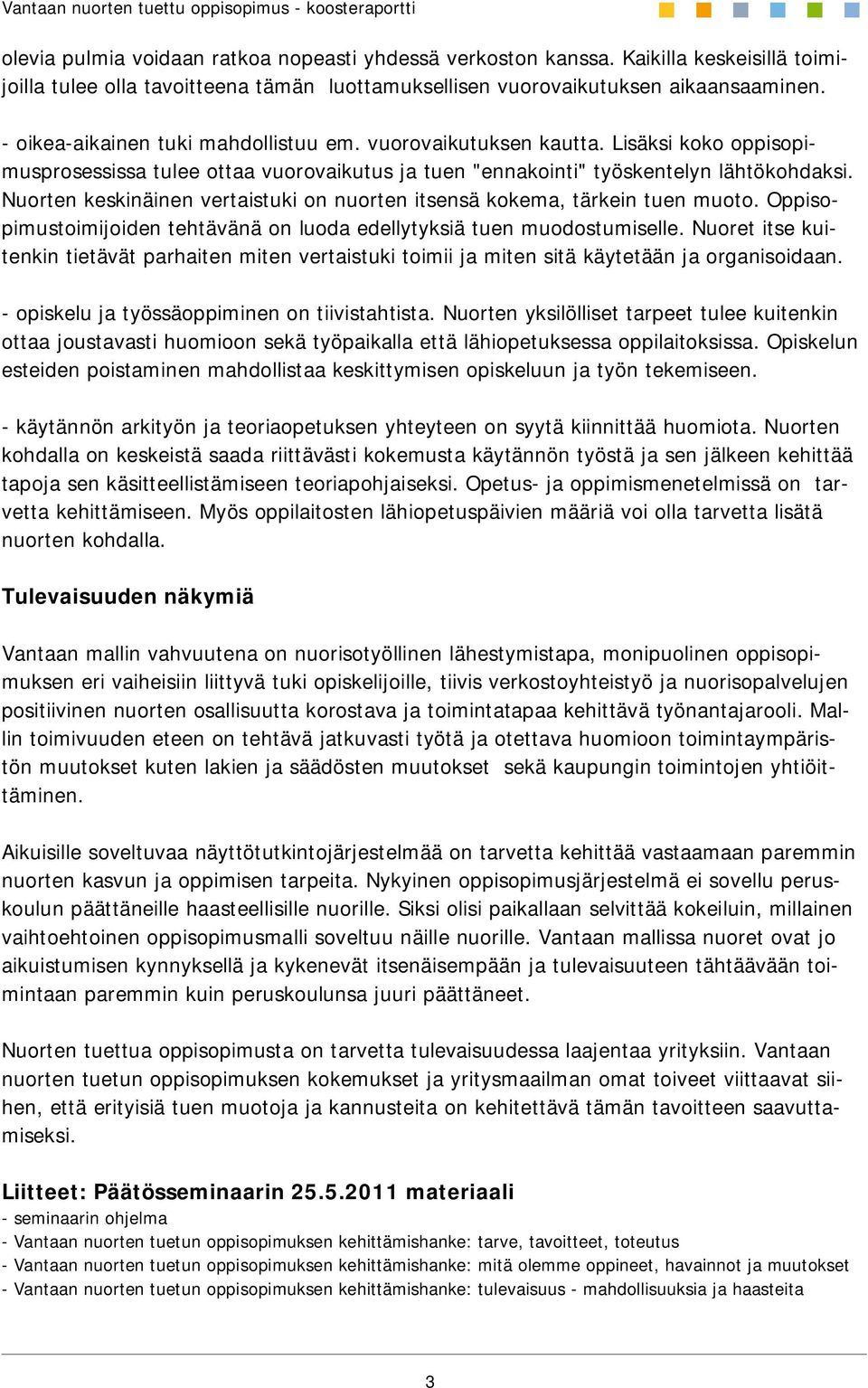 Vantaan nuorten tuettu oppisopimus - koosteraportti

olevia pulmia voidaan ratkoa nopeasti yhdessä verkoston kanssa. Kaikilla keskeisillä toimijoilla tulee olla tavoitteena tämän luottamuksellisen vuorovaikutuksen aikaansaaminen.

- oikea-aikainen tuki mahdollistuu em. vuorovaikutuksen kautta. Lisäksi koko oppisopimusprosessissa tulee ottaa vuorovaikutus ja tuen "ennakointi" työskentelyn lähtökohdaksi. Nuorten keskinäinen vertaistuki on nuorten itsensä kokema, tärkein tuen muoto. Oppisopimustoimijoiden tehtävänä on luoda edellytyksiä tuen muodostumiselle. Nuoret itse kuitenkin tietävät parhaiten miten vertaistuki toimii ja miten sitä käytetään ja organisoidaan.

- opiskelu ja työssäoppiminen on tiivistahtista. Nuorten yksilölliset tarpeet tulee kuitenkin ottaa joustavasti huomioon sekä työpaikalla että lähiopetuksessa oppilaitoksissa. Opiskelun esteiden poistaminen mahdollistaa keskittymisen opiskeluun ja työn tekemiseen.

- käytännön arkityön ja teoriaopetuksen yhteyteen on syytä kiinnittää huomiota. Nuorten kohdalla on keskeistä saada riittävästi kokemusta käytännön työstä ja sen jälkeen kehittää tapoja sen käsitteellistämiseen teoriapohjaiseksi. Opetus- ja oppimismenetelmissä on tarvetta kehittämiseen. Myös oppilaitosten lähiopetuspäivien määriä voi olla tarvetta lisätä nuorten kohdalla.

Tulevaisuuden näkymiä

Vantaan mallin vahvuutena on nuorisotyöllinen lähestymistapa, monipuolinen oppisopimuksen eri vaiheisiin liittyvä tuki opiskelijoille, tiivis verkostoyhteistyö ja nuorisopalvelujen positiivinen nuorten osallisuutta korostava ja toimintatapaa kehittävä työnantajarooli. Mallin toimivuuden eteen on tehtävä jatkuvasti työtä ja otettava huomioon toimintaympäristön muutokset kuten lakien ja säädösten muutokset sekä kaupungin toimintojen yhtiöittäminen.

Aikuisille soveltuvaa näyttötutkintojärjestelmää on tarvetta kehittää vastaamaan paremmin nuorten kasvun ja oppimisen tarpeita. Nykyinen oppisopimusjärjestelmä ei sovellu peruskoulun päättäneille haasteellisille nuorille. Siksi olisi paikallaan selvittää kokeiluin, millainen vaihtoehtoinen oppisopimusmalli soveltuu näille nuorille. Vantaan mallissa nuoret ovat jo aikuistumisen kynnyksellä ja kykenevät itsenäisempään ja tulevaisuuteen tähtäävään toimintaan paremmin kuin peruskoulunsa juuri päättäneet.

Nuorten tuettua oppisopimusta on tarvetta tulevaisuudessa laajentaa yrityksiin. Vantaan nuorten tuetun oppisopimuksen kokemukset ja yritysmaailman omat toiveet viittaavat siihen, että erityisiä tuen muotoja ja kannusteita on kehitettävä tämän tavoitteen saavuttamiseksi.

Liitteet: Päätösseminaarin 25.5.2011 materiaali
- seminaarin ohjelma
- Vantaan nuorten tuetun oppisopimuksen kehittämishanke: tarve, tavoitteet, toteutus
- Vantaan nuorten tuetun oppisopimuksen kehittämishanke: mitä olemme oppineet, havainnot ja muutokset
- Vantaan nuorten tuetun oppisopimuksen kehittämishanke: tulevaisuus - mahdollisuuksia ja haasteita

3